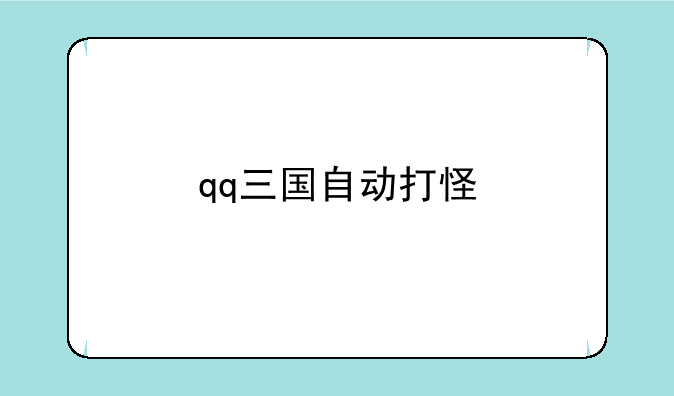 qq三国自动打怪